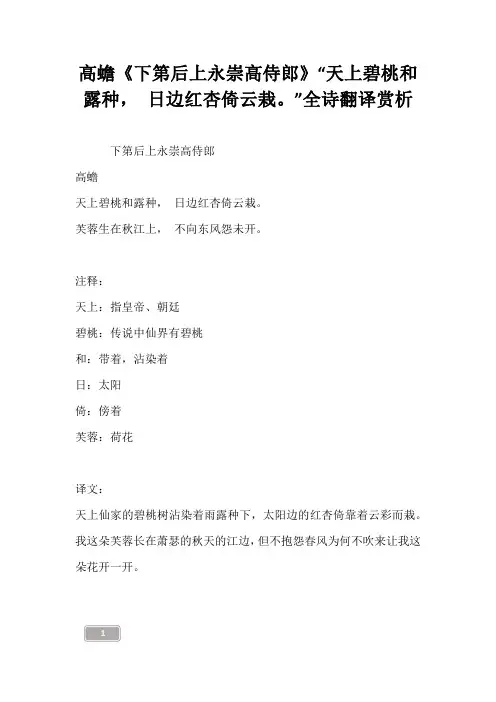 高蟾《下第后上永崇高侍郎》“天上碧桃和露种， 日边红杏倚云栽。”全诗翻译赏析

下第后上永崇高侍郎

高蟾

天上碧桃和露种， 日边红杏倚云栽。

芙蓉生在秋江上， 不向东风怨未开。

注释：

天上：指皇帝、朝廷

碧桃：传说中仙界有碧桃

和：带着，沾染着

日：太阳

倚：傍着

芙蓉：荷花

译文：

天上仙家的碧桃树沾染着雨露种下，太阳边的红杏倚靠着云彩而栽。我这朵芙蓉长在萧瑟的秋天的江边，但不抱怨春风为何不吹来让我这朵花开一开。

1